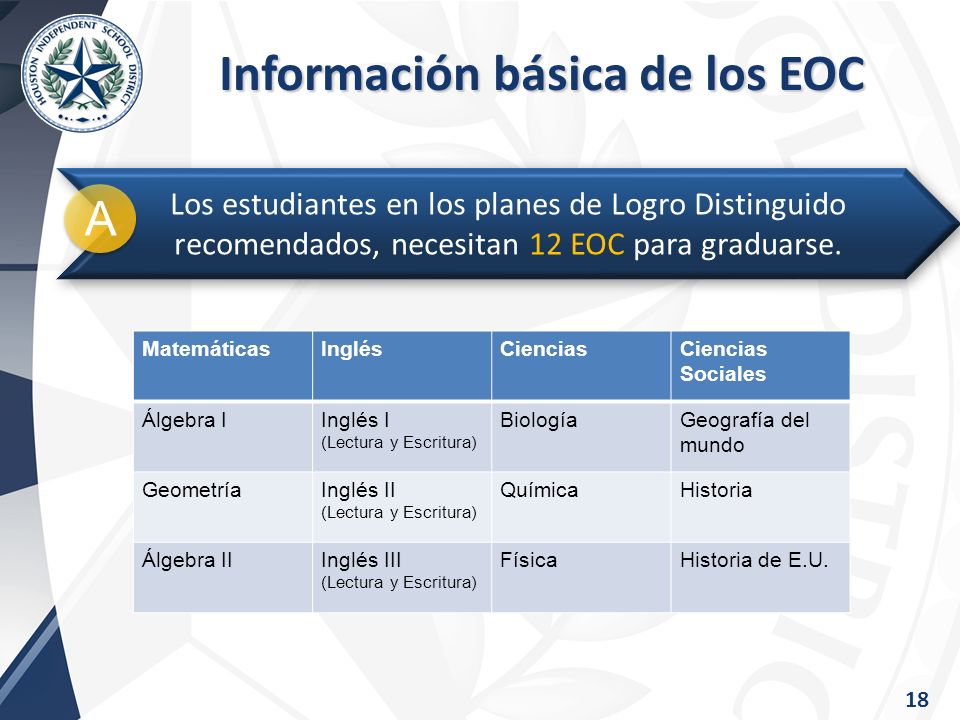 HOUSTON INDEPENDENT SCHOOL DISTRICT

Información básica de los EOC

A

Los estudiantes en los planes de Logro Distinguido recomendados, necesitan 12 EOC para graduarse.

| Matemáticas | Inglés | Ciencias | Ciencias Sociales |
|---|---|---|---|
| Álgebra I | Inglés I (Lectura y Escritura) | Biología | Geografía del mundo |
| Geometría | Inglés II (Lectura y Escritura) | Química | Historia |
| Álgebra II | Inglés III (Lectura y Escritura) | Física | Historia de E.U. |

18